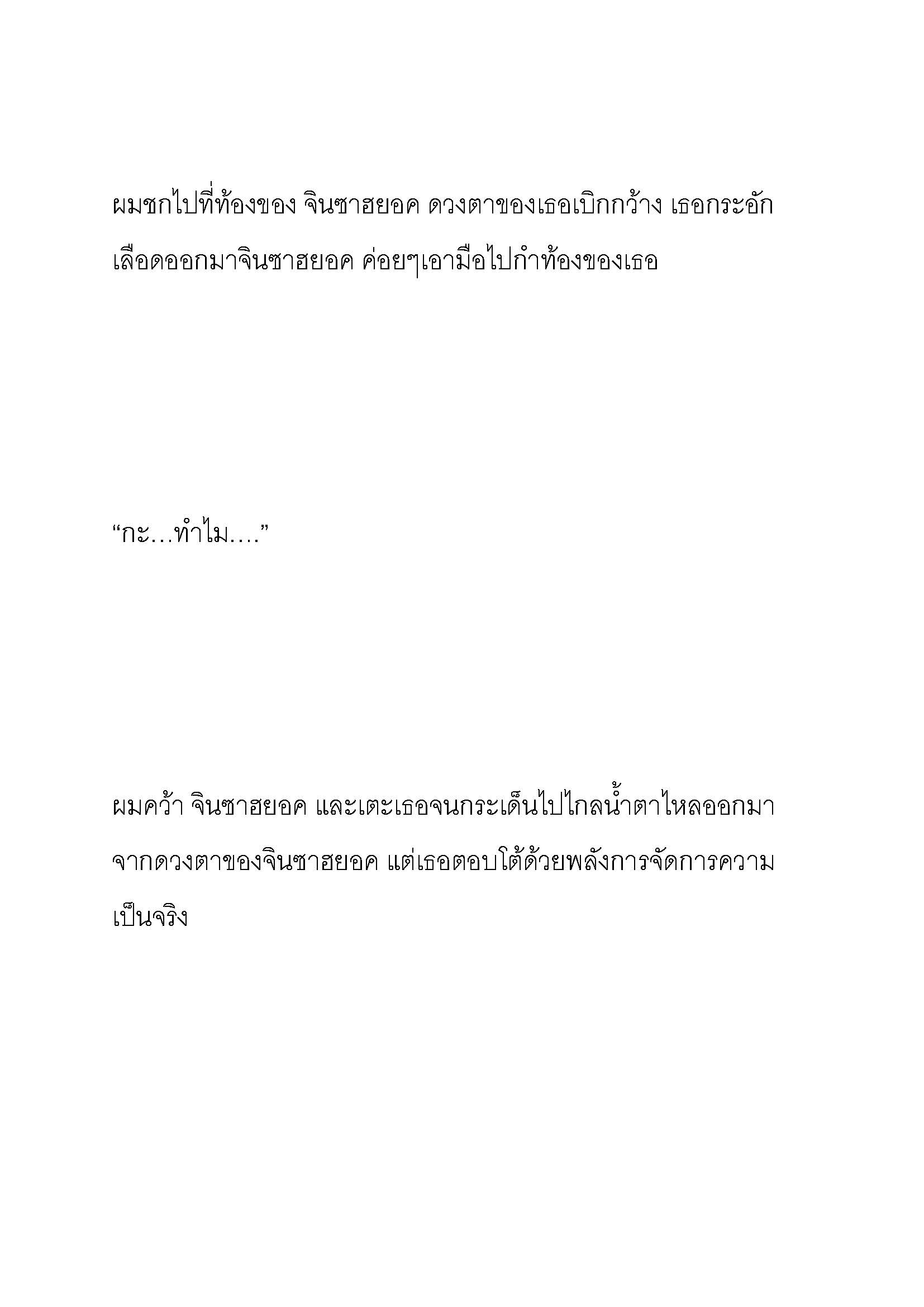 ผมชกไปที่ท้องของ จินซาฮยอค ดวงตาของเธอเบิกกว้าง เธอกระอักเลือดออกมาจินซาฮยอค ค่อยๆเอามือไปกำท้องของเธอ

“กะ…ทำไม….”

ผมคว้า จินซาฮยอค และเตะเธอจนกระเด็นไปไกลน้ำตาไหลออกมาจากดวงตาของจินซาฮยอค แต่เธอตอบโต้ด้วยพลังการจัดการความเป็นจริง